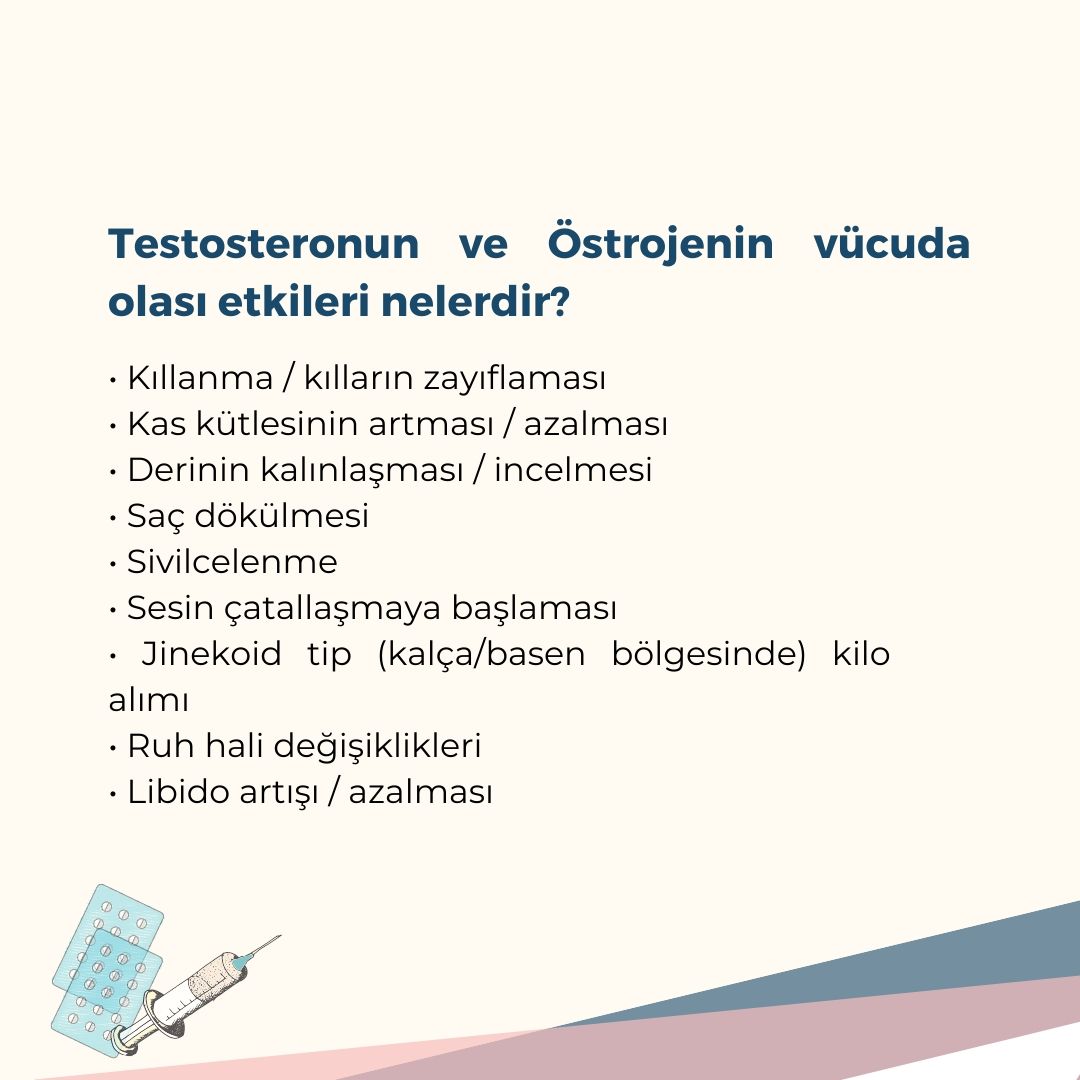 Testosteronun ve Östrojenin vücuda olası etkileri nelerdir?

• Kıllanma / kılların zayıflaması
• Kas kütlesinin artması / azalması
• Derinin kalınlaşması / incelmesi
• Saç dökülmesi
• Sivilcelenme
• Sesin çatallaşmaya başlaması
• Jinekoid tip (kalça/basen bölgesinde) kilo alımı
• Ruh hali değişiklikleri
• Libido artışı / azalması